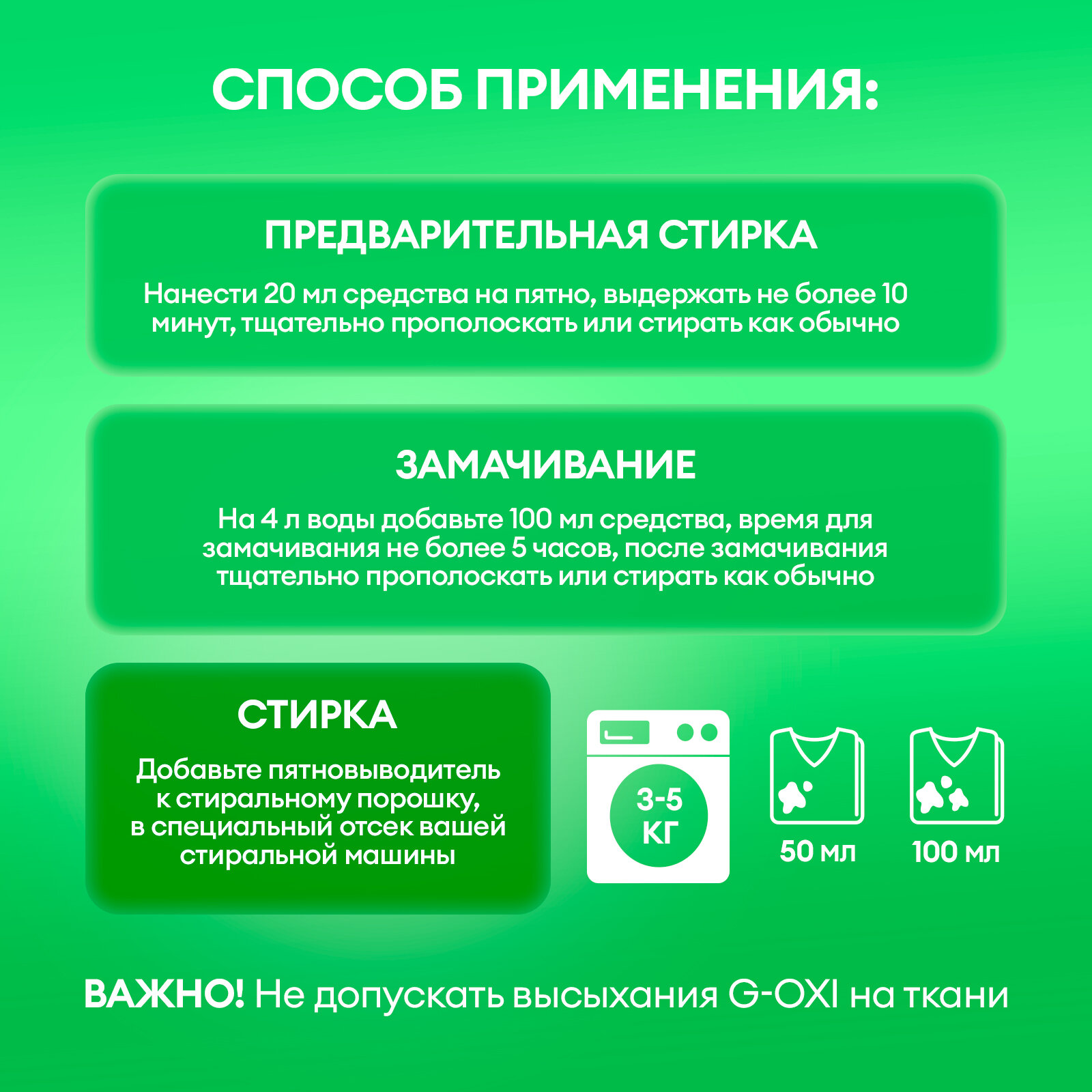 СПОСОБ ПРИМЕНЕНИЯ:

ПРЕДВАРИТЕЛЬНАЯ СТИРКА

Нанести 20 мл средства на пятно, выдержать не более 10 минут, тщательно прополоскать или стирать как обычно

ЗАМАЧИВАНИЕ

На 4 л воды добавьте 100 мл средства, время для замачивания не более 5 часов, после замачивания тщательно прополоскать или стирать как обычно

СТИРКА

Добавьте пятновыводитель к стиральному порошку, в специальный отсек вашей стиральной машины

3-5 КГ

50 мл

100 мл

ВАЖНО! Не допускать высыхания G-OXI на ткани